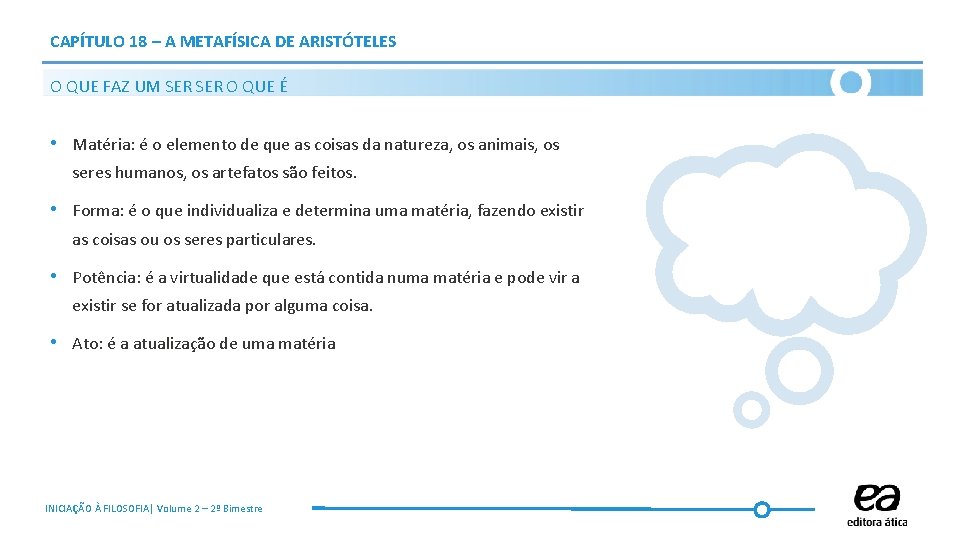 CAPÍTULO 18 – A METAFÍSICA DE ARISTÓTELES

O QUE FAZ UM SER SER O QUE É

• Matéria: é o elemento de que as coisas da natureza, os animais, os seres humanos, os artefatos são feitos.

• Forma: é o que individualiza e determina uma matéria, fazendo existir as coisas ou os seres particulares.

• Potência: é a virtualidade que está contida numa matéria e pode vir a existir se for atualizada por alguma coisa.

• Ato: é a atualização de uma matéria

INICIAÇÃO À FILOSOFIA| Volume 2 – 2º Bimestre

ea
editora ática